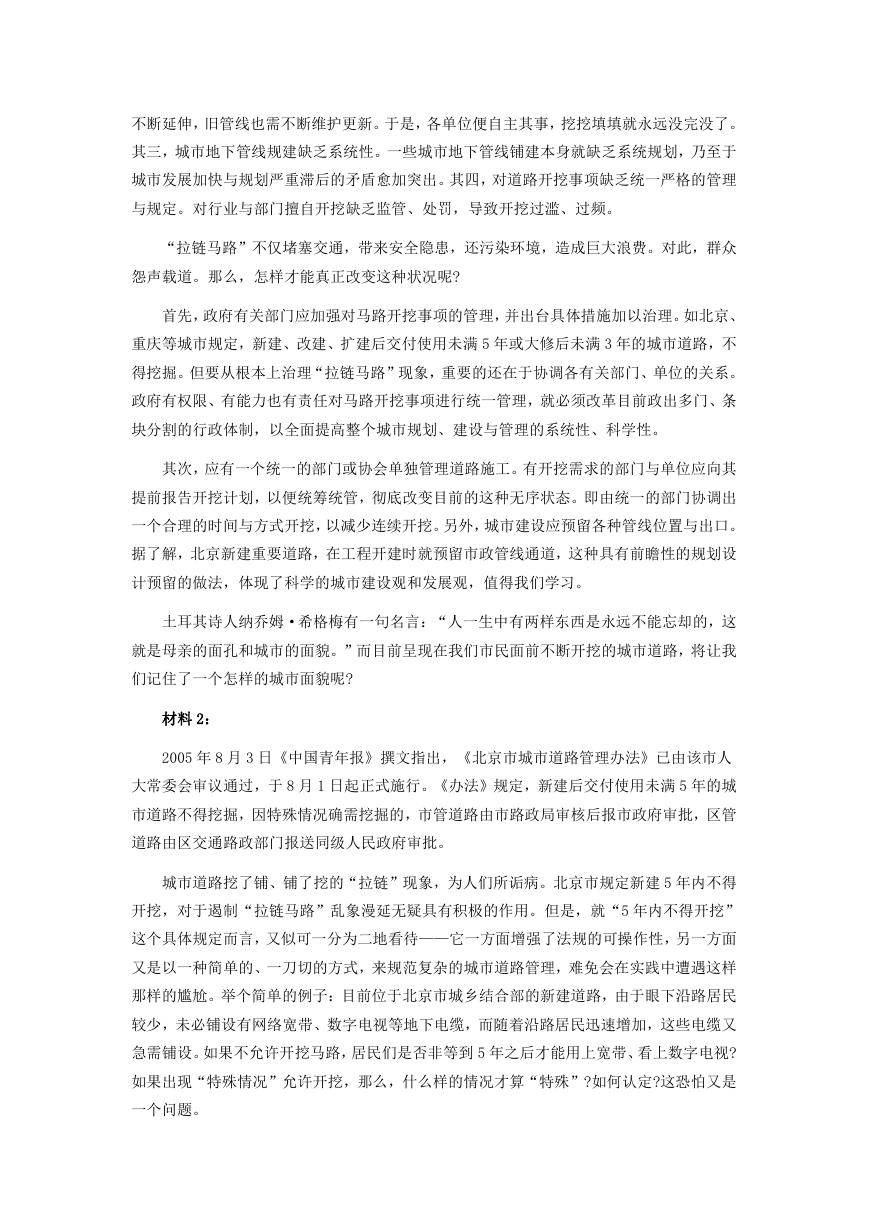 不断延伸，旧管线也需不断维护更新。于是，各单位便自主其事，挖挖填填就永远没完没了。其三，城市地下管线规建缺乏系统性。一些城市地下管线铺建本身就缺乏系统规划，乃至于城市发展加快与规划严重滞后的矛盾愈加突出。其四，对道路开挖事项缺乏统一严格的管理与规定。对行业与部门擅自开挖缺乏监管、处罚，导致开挖过滥、过频。

“拉链马路”不仅堵塞交通，带来安全隐患，还污染环境，造成巨大浪费。对此，群众怨声载道。那么，怎样才能真正改变这种状况呢?

首先，政府有关部门应加强对马路开挖事项的管理，并出台具体措施加以治理。如北京、重庆等城市规定，新建、改建、扩建后交付使用未满5年或大修后未满3年的城市道路，不得挖掘。但要从根本上治理“拉链马路”现象，重要的还在于协调各有关部门、单位的关系。政府有权限、有能力也有责任对马路开挖事项进行统一管理，就必须改革目前政出多门、条块分割的行政体制，以全面提高整个城市规划、建设与管理的系统性、科学性。

其次，应有一个统一的部门或协会单独管理道路施工。有开挖需求的部门与单位应向其提前报告开挖计划，以便统筹统管，彻底改变目前的这种无序状态。即由统一的部门协调出一个合理的时间与方式开挖，以减少连续开挖。另外，城市建设应预留各种管线位置与出口。据了解，北京新建重要道路，在工程开建时就预留市政管线通道，这种具有前瞻性的规划设计预留的做法，体现了科学的城市建设观和发展观，值得我们学习。

土耳其诗人纳乔姆·希格梅有一句名言：“人一生中有两样东西是永远不能忘却的，这就是母亲的面孔和城市的面貌。”而目前呈现在我们市民面前不断开挖的城市道路，将让我们记住了一个怎样的城市面貌呢?

材料2：

2005年8月3日《中国青年报》撰文指出，《北京市城市道路管理办法》已由该市人大常委会审议通过，于8月1日起正式施行。《办法》规定，新建后交付使用未满5年的城市道路不得挖掘，因特殊情况确需挖掘的，市管道路由市路政局审核后报市政府审批，区管道路由区交通路政部门报送同级人民政府审批。

城市道路挖了铺、铺了挖的“拉链”现象，为人们所诟病。北京市规定新建5年内不得开挖，对于遏制“拉链马路”乱象漫延无疑具有积极的作用。但是，就“5年内不得开挖”这个具体规定而言，又似可一分为二地看待——它一方面增强了法规的可操作性，另一方面又是以一种简单的、一刀切的方式，来规范复杂的城市道路管理，难免会在实践中遭遇这样那样的尴尬。举个简单的例子：目前位于北京市城乡结合部的新建道路，由于眼下沿路居民较少，未必铺设有网络宽带、数字电视等地下电缆，而随着沿路居民迅速增加，这些电缆又急需铺设。如果不允许开挖马路，居民们是否非等到5年之后才能用上宽带、看上数字电视?如果出现“特殊情况”允许开挖，那么，什么样的情况才算“特殊”?如何认定?这恐怕又是一个问题。